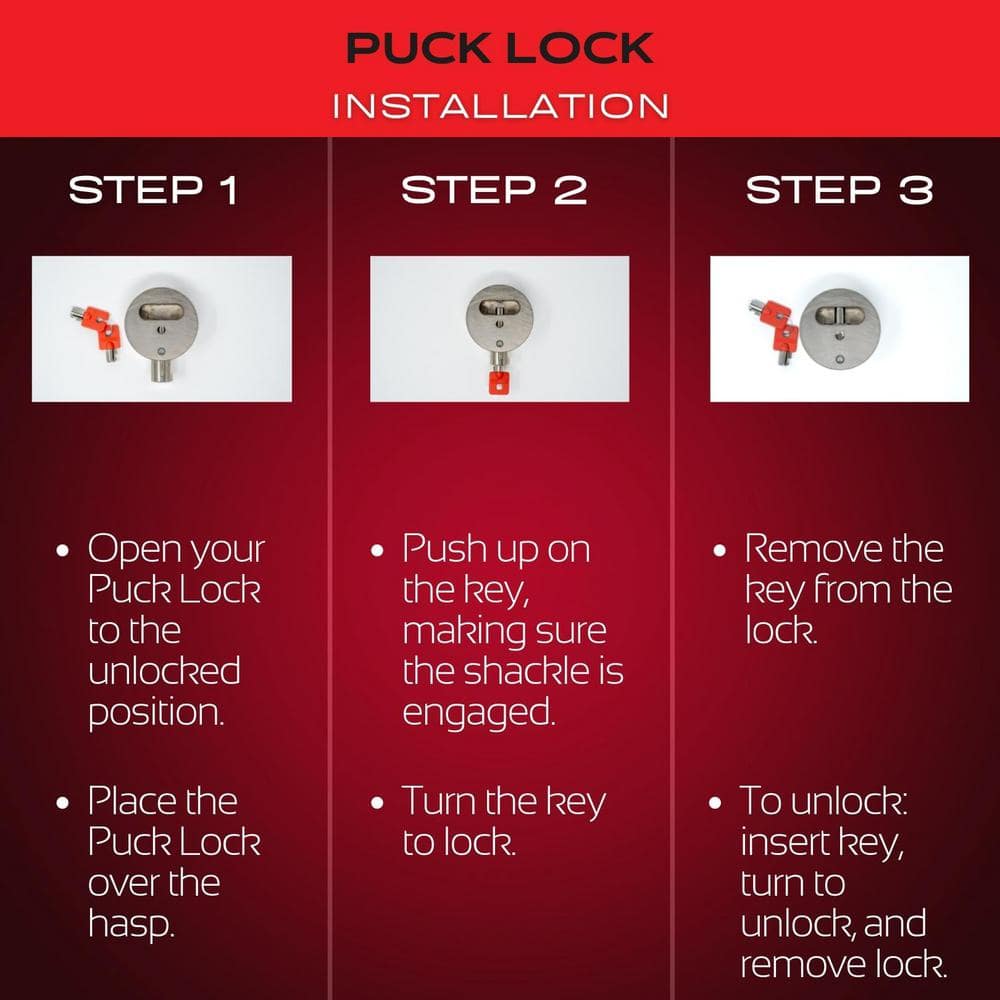 PUCK LOCK
INSTALLATION

STEP 1

• Open your Puck Lock to the unlocked position.

• Place the Puck Lock over the hasp.

STEP 2

• Push up on the key, making sure the shackle is engaged.

• Turn the key to lock.

STEP 3

• Remove the key from the lock.

• To unlock: insert key, turn to unlock, and remove lock.